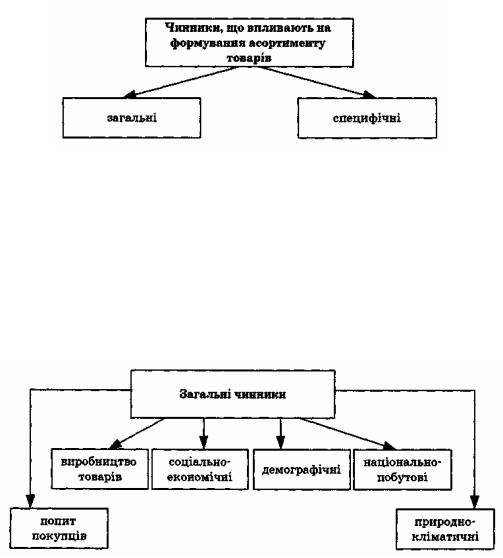 Чинники, що впливають на формування асортименту товарів

загальні

специфічні

Загальні чинники

виробництво товарів

соціально-економічні

демографічні

національно-побутові

попит покупців

природно-кліматичні